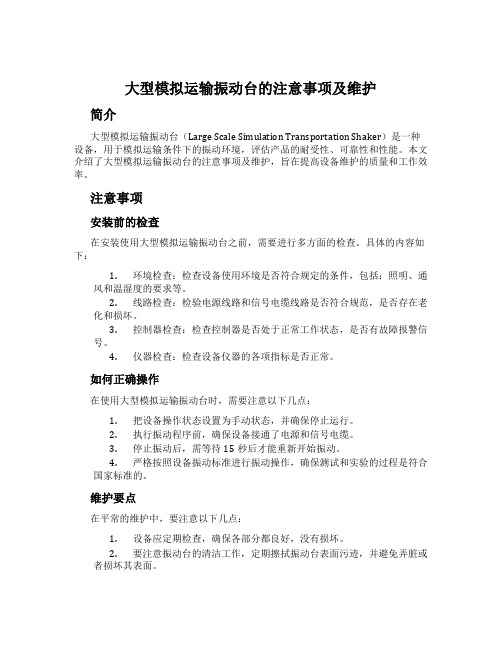 大型模拟运输振动台的注意事项及维护

简介

大型模拟运输振动台（Large Scale Simulation Transportation Shaker）是一种设备，用于模拟运输条件下的振动环境，评估产品的耐受性、可靠性和性能。本文介绍了大型模拟运输振动台的注意事项及维护，旨在提高设备维护的质量和工作效率。

注意事项

安装前的检查

在安装使用大型模拟运输振动台之前，需要进行多方面的检查。具体的内容如下：

1. 环境检查：检查设备使用环境是否符合规定的条件，包括：照明、通风和温湿度的要求等。
2. 线路检查：检验电源线路和信号电缆线路是否符合规范，是否存在老化和损坏。
3. 控制器检查：检查控制器是否处于正常工作状态，是否有故障报警信号。
4. 仪器检查：检查设备仪器的各项指标是否正常。

如何正确操作

在使用大型模拟运输振动台时，需要注意以下几点：

1. 把设备操作状态设置为手动状态，并确保停止运行。
2. 执行振动程序前，确保设备接通了电源和信号电缆。
3. 停止振动后，需等待 15 秒后才能重新开始振动。
4. 严格按照设备振动标准进行振动操作，确保测试和实验的过程是符合国家标准的。

维护要点

在平常的维护中，要注意以下几点：

1. 设备应定期检查，确保各部分都良好，没有损坏。
2. 要注意振动台的清洁工作，定期擦拭振动台表面污迹，并避免弄脏或者损坏其表面。